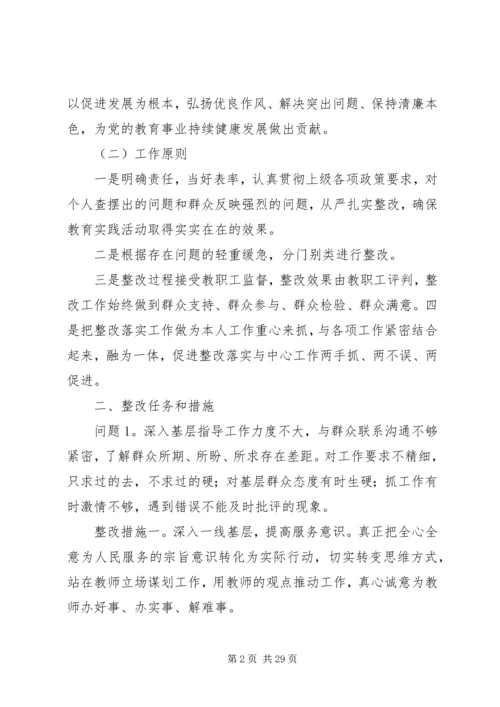 以促进发展为根本，弘扬优良作风、解决突出问题、保持清廉本色，为党的教育事业持续健康发展做出贡献。

（二）工作原则

一是明确责任，当好表率，认真贯彻上级各项政策要求，对个人查摆出的问题和群众反映强烈的问题，从严扎实整改，确保教育实践活动取得实实在在的效果。

二是根据存在问题的轻重缓急，分门别类进行整改。

三是整改过程接受教职工监督，整改效果由教职工评判，整改工作始终做到群众支持、群众参与、群众检验、群众满意。四是把整改落实工作做为本人工作重心来抓，与各项工作紧密结合起来，融为一体，促进整改落实与中心工作两手抓、两不误、两促进。

二、整改任务和措施

问题 1。深入基层指导工作力度不大，与群众联系沟通不够紧密，了解群众所期、所盼、所求存在差距。对工作要求不精细，只求过的去，不求过的硬；对基层群众态度有时生硬；抓工作有时激情不够，遇到错误不能及时批评的现象。

整改措施一。深入一线基层，提高服务意识。真正把全心全意为人民服务的宗旨意识转化为实际行动，切实转变思维方式，站在教师立场谋划工作，用教师的观点推动工作，真心诚意为教师办好事、办实事、解难事。

第 2 页 共 29 页